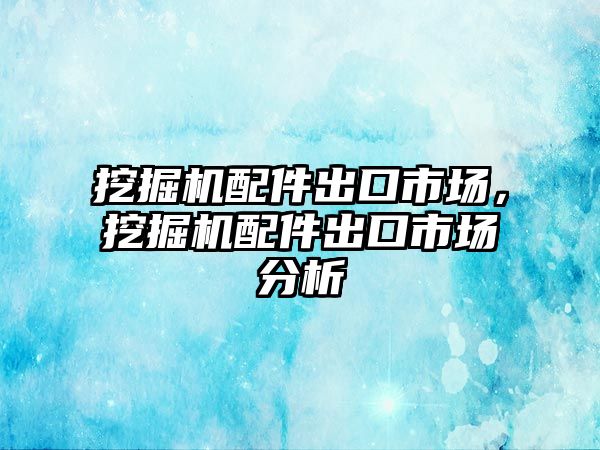 挖掘机配件出口市场，挖掘机配件出口市场分析